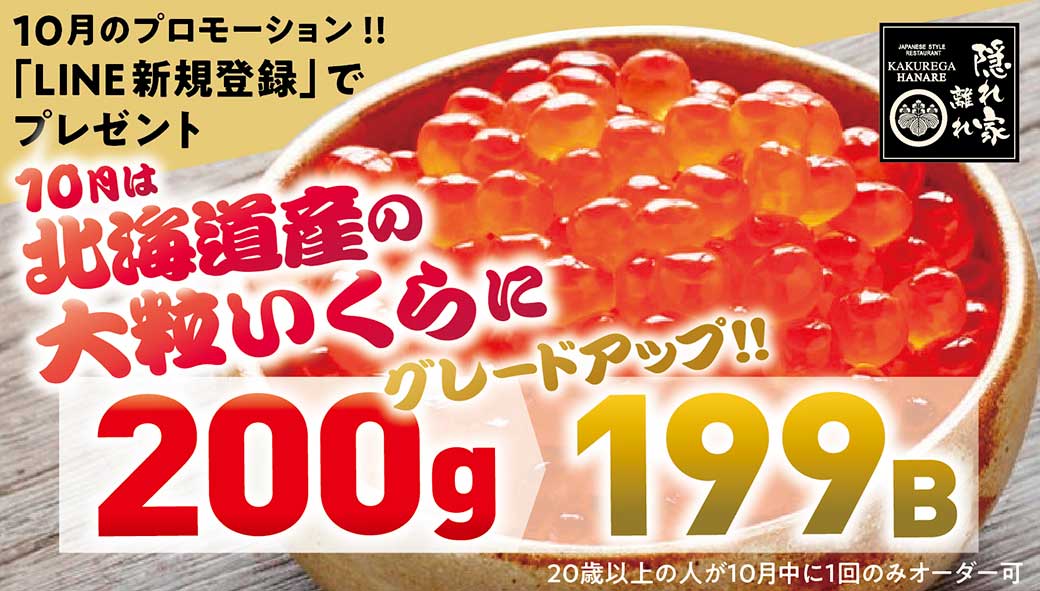 10月のプロモーション!!
「LINE新規登録」で
プレゼント

JAPANESE STYLE RESTAURANT
KAKUREGA HANARE
隠れ家 離れ

10月は
北海道産の
大粒いくらに
グレードアップ!!

200g 199B

20歳以上の人が10月中に1回のみオーダー可